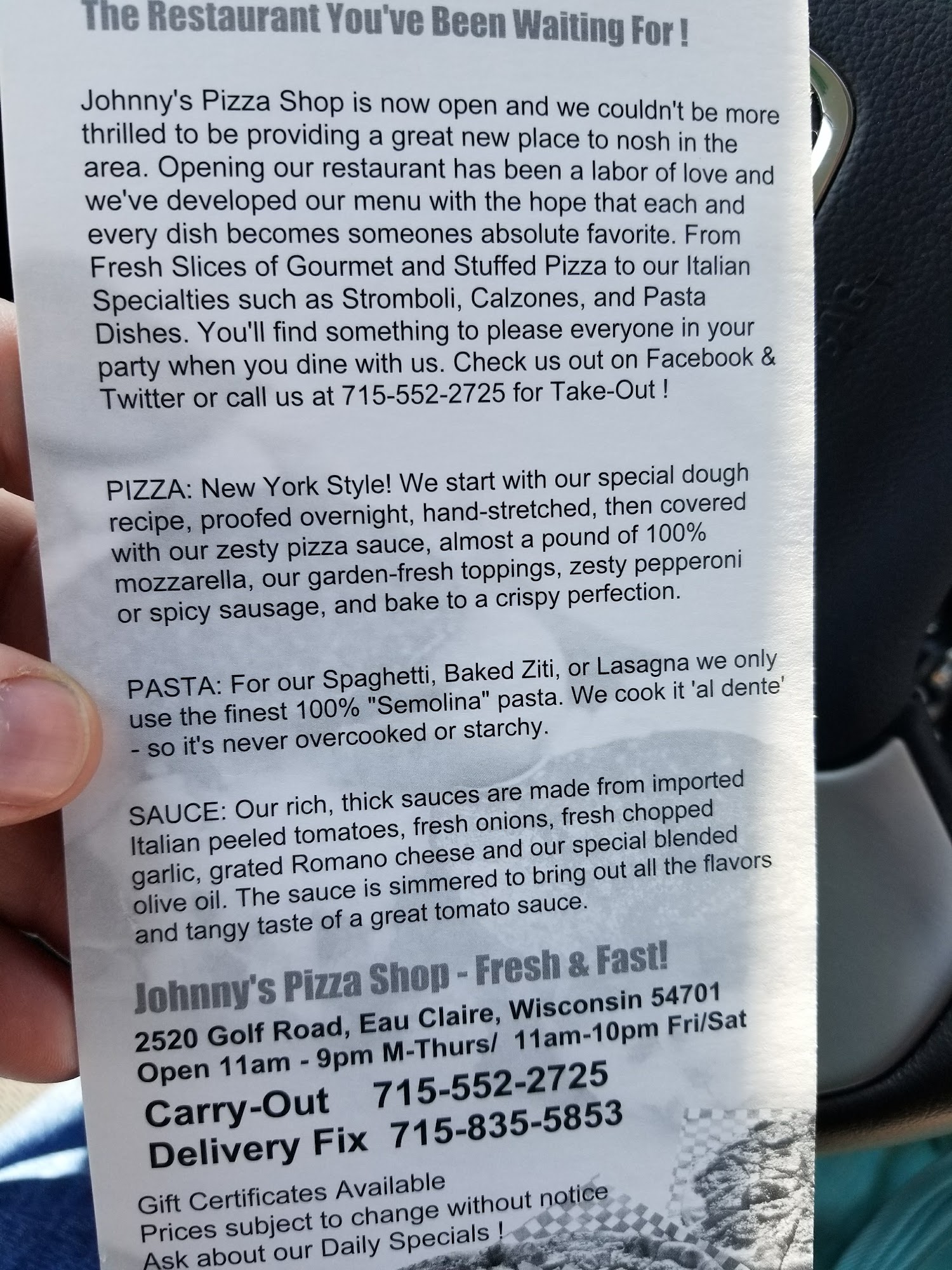 The Restaurant You've Been Waiting For !

Johnny's Pizza Shop is now open and we couldn't be more thrilled to be providing a great new place to nosh in the area. Opening our restaurant has been a labor of love and we've developed our menu with the hope that each and every dish becomes someones absolute favorite. From Fresh Slices of Gourmet and Stuffed Pizza to our Italian Specialties such as Stromboli, Calzones, and Pasta Dishes. You'll find something to please everyone in your party when you dine with us. Check us out on Facebook & Twitter or call us at 715-552-2725 for Take-Out !

PIZZA: New York Style! We start with our special dough recipe, proofed overnight, hand-stretched, then covered with our zesty pizza sauce, almost a pound of 100% mozzarella, our garden-fresh toppings, zesty pepperoni or spicy sausage, and bake to a crispy perfection.

PASTA: For our Spaghetti, Baked Ziti, or Lasagna we only use the finest 100% "Semolina" pasta. We cook it 'al dente' - so it's never overcooked or starchy.

SAUCE: Our rich, thick sauces are made from imported Italian peeled tomatoes, fresh onions, fresh chopped garlic, grated Romano cheese and our special blended olive oil. The sauce is simmered to bring out all the flavors and tangy taste of a great tomato sauce.

Johnny's Pizza Shop - Fresh & Fast!
2520 Golf Road, Eau Claire, Wisconsin 54701
Open 11am - 9pm M-Thurs/ 11am-10pm Fri/Sat
Carry-Out 715-552-2725
Delivery Fix 715-835-5853

Gift Certificates Available
Prices subject to change without notice
Ask about our Daily Specials !